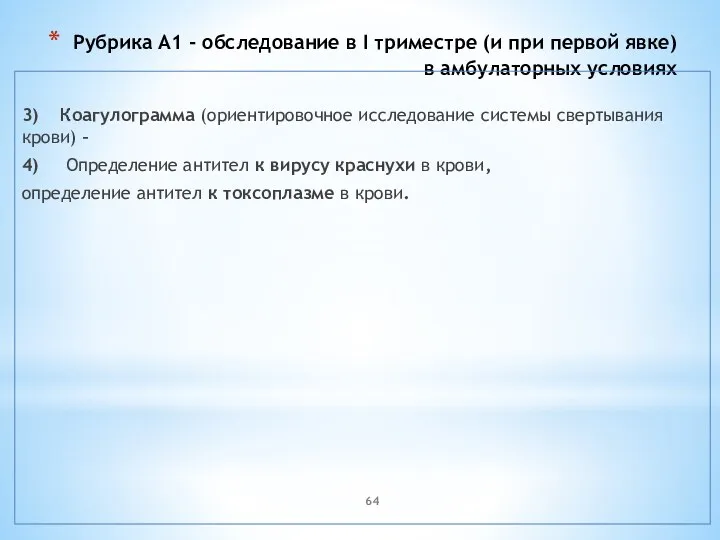 * Рубрика А1 - обследование в I триместре (и при первой явке) в амбулаторных условиях

3) Коагулограмма (ориентировочное исследование системы свертывания крови) –

4) Определение антител к вирусу краснухи в крови,
определение антител к токсоплазме в крови.

64